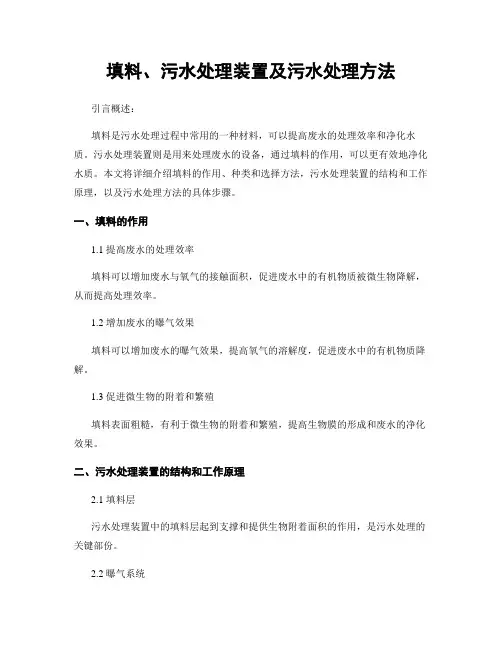 填料、污水处理装置及污水处理方法

引言概述：

填料是污水处理过程中常用的一种材料，可以提高废水的处理效率和净化水质。污水处理装置则是用来处理废水的设备，通过填料的作用，可以更有效地净化水质。本文将详细介绍填料的作用、种类和选择方法，污水处理装置的结构和工作原理，以及污水处理方法的具体步骤。

一、填料的作用

1.1 提高废水的处理效率

填料可以增加废水与氧气的接触面积，促进废水中的有机物质被微生物降解，从而提高处理效率。

1.2 增加废水的曝气效果

填料可以增加废水的曝气效果，提高氧气的溶解度，促进废水中的有机物质降解。

1.3 促进微生物的附着和繁殖

填料表面粗糙，有利于微生物的附着和繁殖，提高生物膜的形成和废水的净化效果。

二、污水处理装置的结构和工作原理

2.1 填料层

污水处理装置中的填料层起到支撑和提供生物附着面积的作用，是污水处理的关键部份。

2.2 曝气系统